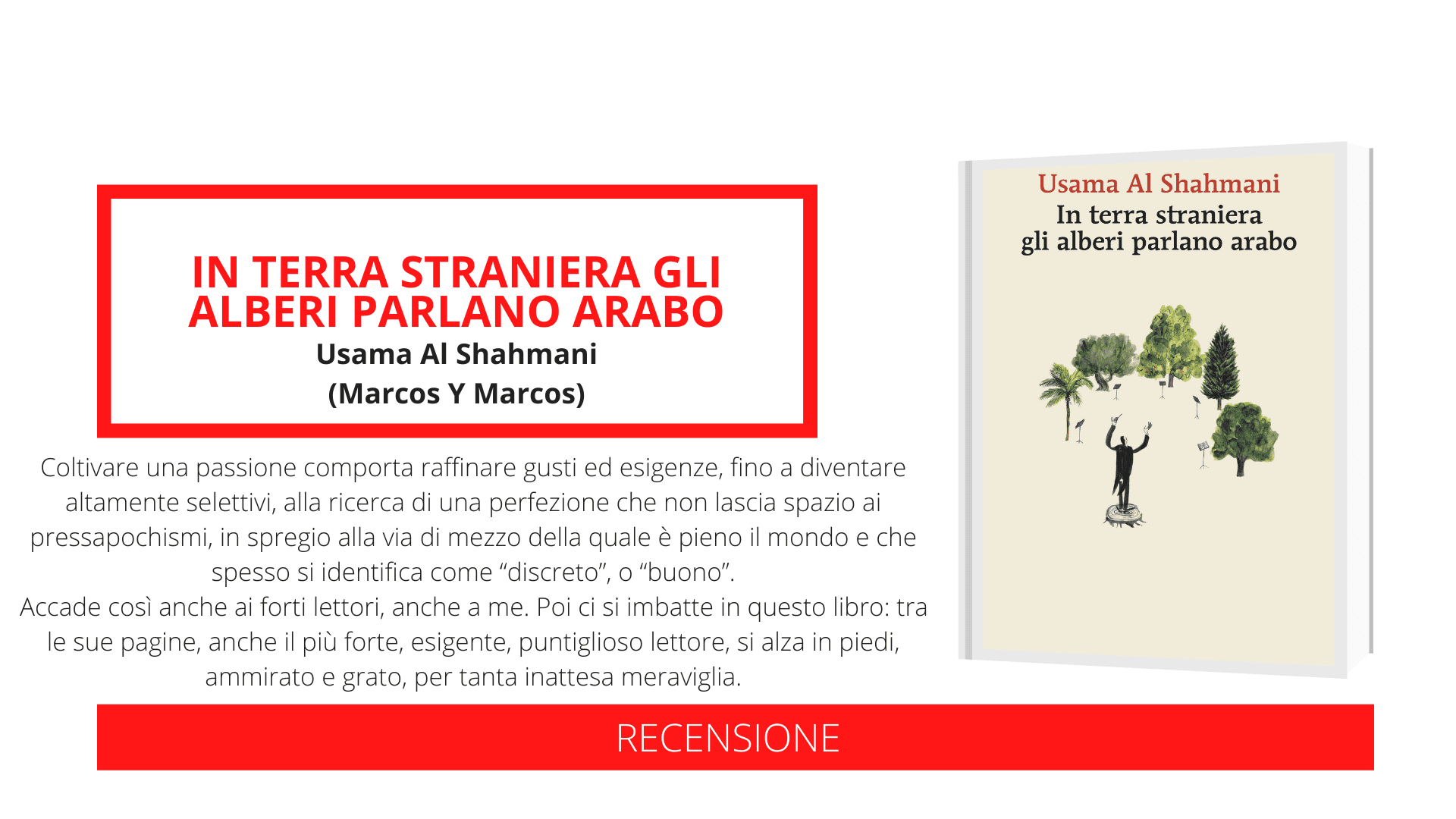 IN TERRA STRANIERA GLI ALBERI PARLANO ARABO
Usama Al Shahmani
(Marcos Y Marcos)

Coltivare una passione comporta raffinare gusti ed esigenze, fino a diventare altamente selettivi, alla ricerca di una perfezione che non lascia spazio ai pressapochismi, in spregio alla via di mezzo della quale è pieno il mondo e che spesso si identifica come “discreto”, o “buono”.
Accade così anche ai forti lettori, anche a me. Poi ci si imbatte in questo libro: tra le sue pagine, anche il più forte, esigente, puntiglioso lettore, si alza in piedi, ammirato e grato, per tanta inattesa meraviglia.

Usama Al Shahmani
In terra straniera
gli alberi parlano arabo

RECENSIONE